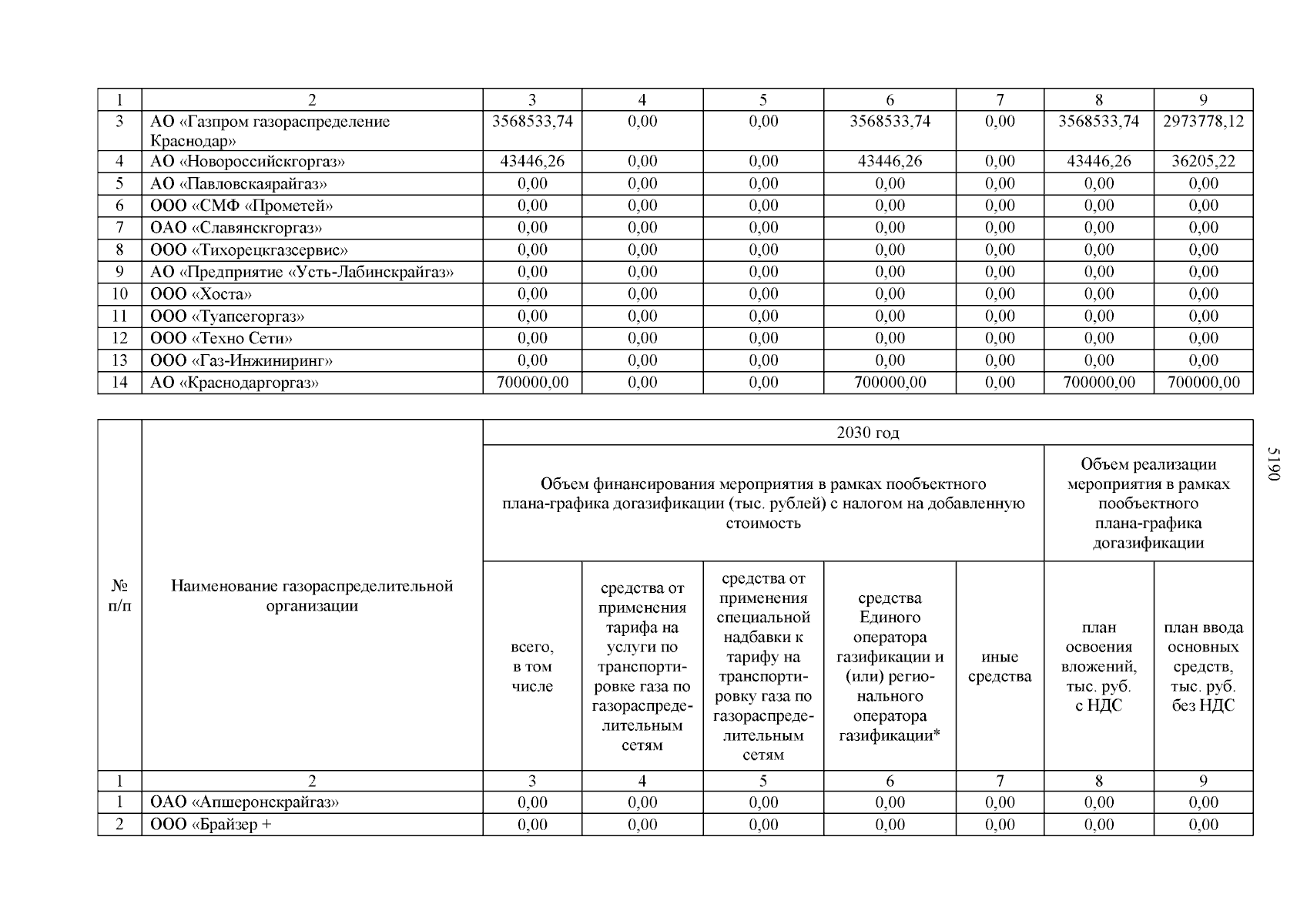 | 1 | 2 | 3 | 4 | 5 | 6 | 7 | 8 | 9 |
|---|---|---|---|---|---|---|---|---|
| 3 | АО «Газпром газораспределение Краснодар» | 3568533,74 | 0,00 | 0,00 | 3568533,74 | 0,00 | 3568533,74 | 2973778,12 |
| 4 | АО «Новороссийскгоргаз» | 43446,26 | 0,00 | 0,00 | 43446,26 | 0,00 | 43446,26 | 36205,22 |
| 5 | АО «Павловскаярайгаз» | 0,00 | 0,00 | 0,00 | 0,00 | 0,00 | 0,00 | 0,00 |
| 6 | ООО «СМФ «Прометей» | 0,00 | 0,00 | 0,00 | 0,00 | 0,00 | 0,00 | 0,00 |
| 7 | ОАО «Славянскгоргаз» | 0,00 | 0,00 | 0,00 | 0,00 | 0,00 | 0,00 | 0,00 |
| 8 | ООО «Тихорецкгазсервис» | 0,00 | 0,00 | 0,00 | 0,00 | 0,00 | 0,00 | 0,00 |
| 9 | АО «Предприятие «Усть-Лабинскрайгаз» | 0,00 | 0,00 | 0,00 | 0,00 | 0,00 | 0,00 | 0,00 |
| 10 | ООО «Хоста» | 0,00 | 0,00 | 0,00 | 0,00 | 0,00 | 0,00 | 0,00 |
| 11 | ООО «Туапсегоргаз» | 0,00 | 0,00 | 0,00 | 0,00 | 0,00 | 0,00 | 0,00 |
| 12 | ООО «Техно Сети» | 0,00 | 0,00 | 0,00 | 0,00 | 0,00 | 0,00 | 0,00 |
| 13 | ООО «Газ-Инжиниринг» | 0,00 | 0,00 | 0,00 | 0,00 | 0,00 | 0,00 | 0,00 |
| 14 | АО «Краснодаргоргаз» | 700000,00 | 0,00 | 0,00 | 700000,00 | 0,00 | 700000,00 | 700000,00 |

5190

| № п/п | Наименование газораспределительной организации | 2030 год | | | | | | |
|---|---|---|---|---|---|---|---|---|
| | | Объем финансирования мероприятия в рамках пообъектного плана-графика догазификации (тыс. рублей) с налогом на добавленную стоимость | | | | | Объем реализации мероприятия в рамках пообъектного плана-графика догазификации | |
| | | всего, в том числе | средства от применения тарифа на услуги по транспортировке газа по газораспределительным сетям | средства от применения специальной надбавки к тарифу на транспортировку газа по газораспределительным сетям | средства Единого оператора газификации и (или) регионального оператора газификации* | иные средства | план освоения вложений, тыс. руб. с НДС | план ввода основных средств, тыс. руб. без НДС |
| 1 | 2 | 3 | 4 | 5 | 6 | 7 | 8 | 9 |
| 1 | ОАО «Апшеронскрайгаз» | 0,00 | 0,00 | 0,00 | 0,00 | 0,00 | 0,00 | 0,00 |
| 2 | ООО «Брайзер + | 0,00 | 0,00 | 0,00 | 0,00 | 0,00 | 0,00 | 0,00 |